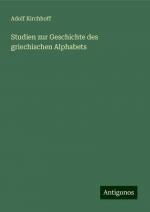 Adolf Kirchhoff

Studien zur Geschichte des griechischen Alphabets

Antigonos